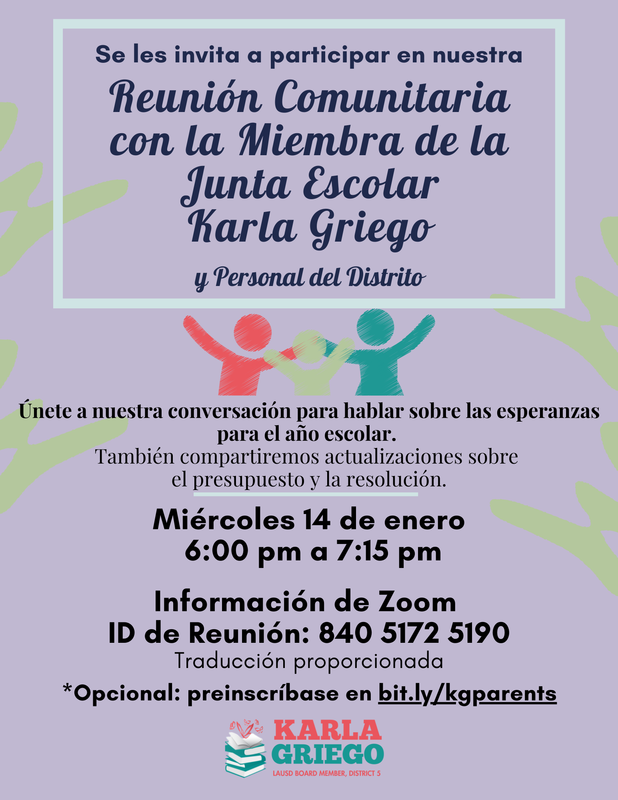 Se les invita a participar en nuestra

Reunión Comunitaria con la Miembra de la Junta Escolar Karla Griego

y Personal del Distrito

Únete a nuestra conversación para hablar sobre las esperanzas para el año escolar.
También compartiremos actualizaciones sobre el presupuesto y la resolución.

Miércoles 14 de enero
6:00 pm a 7:15 pm

Información de Zoom
ID de Reunión: 840 5172 5190
Traducción proporcionada

*Opcional: preinscríbase en bit.ly/kgparents

KARLA GRIEGO
LAUSD BOARD MEMBER, DISTRICT 5